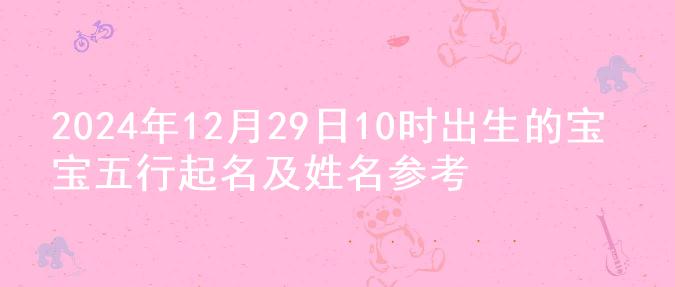 2024年12月29日10时出生的宝宝五行起名及姓名参考